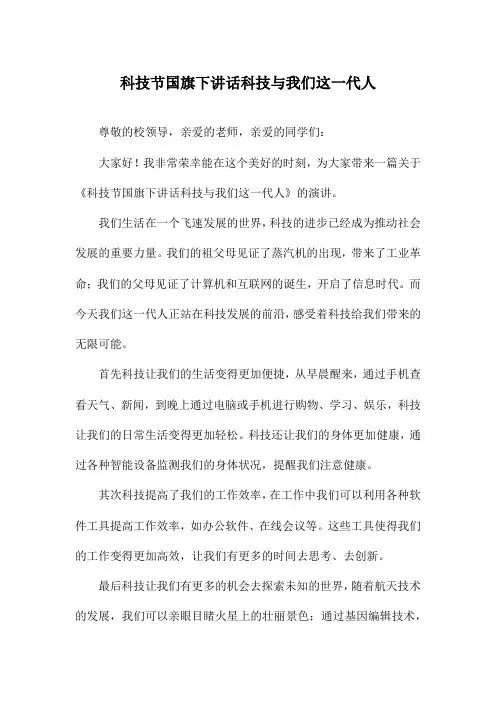 科技节国旗下讲话科技与我们这一代人

尊敬的校领导，亲爱的老师，亲爱的同学们：

大家好！我非常荣幸能在这个美好的时刻，为大家带来一篇关于《科技节国旗下讲话科技与我们这一代人》的演讲。

我们生活在一个飞速发展的世界，科技的进步已经成为推动社会发展的重要力量。我们的祖父母见证了蒸汽机的出现，带来了工业革命；我们的父母见证了计算机和互联网的诞生，开启了信息时代。而今天我们这一代人正站在科技发展的前沿，感受着科技给我们带来的无限可能。

首先科技让我们的生活变得更加便捷，从早晨醒来，通过手机查看天气、新闻，到晚上通过电脑或手机进行购物、学习、娱乐，科技让我们的日常生活变得更加轻松。科技还让我们的身体更加健康，通过各种智能设备监测我们的身体状况，提醒我们注意健康。

其次科技提高了我们的工作效率，在工作中我们可以利用各种软件工具提高工作效率，如办公软件、在线会议等。这些工具使得我们的工作变得更加高效，让我们有更多的时间去思考、去创新。

最后科技让我们有更多的机会去探索未知的世界，随着航天技术的发展，我们可以亲眼目睹火星上的壮丽景色；通过基因编辑技术，